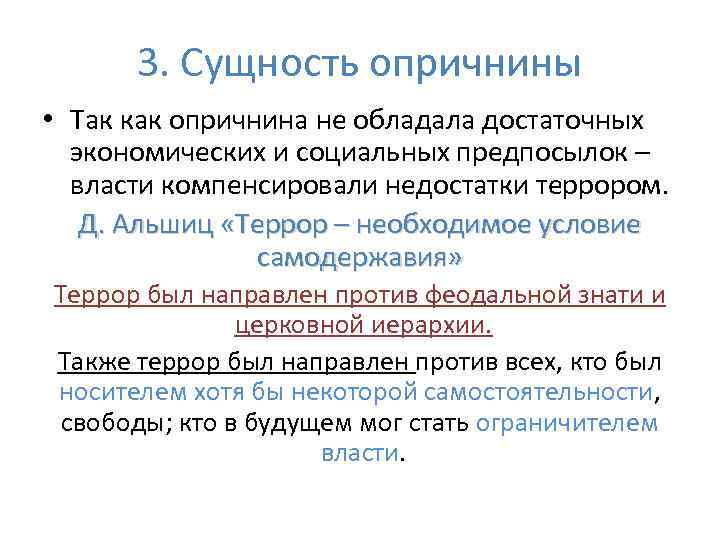 3. Сущность опричнины

• Так как опричнина не обладала достаточных экономических и социальных предпосылок – власти компенсировали недостатки террором.

Д. Альшиц «Террор – необходимое условие самодержавия»

Террор был направлен против феодальной знати и церковной иерархии.

Также террор был направлен против всех, кто был носителем хотя бы некоторой самостоятельности, свободы; кто в будущем мог стать ограничителем власти.